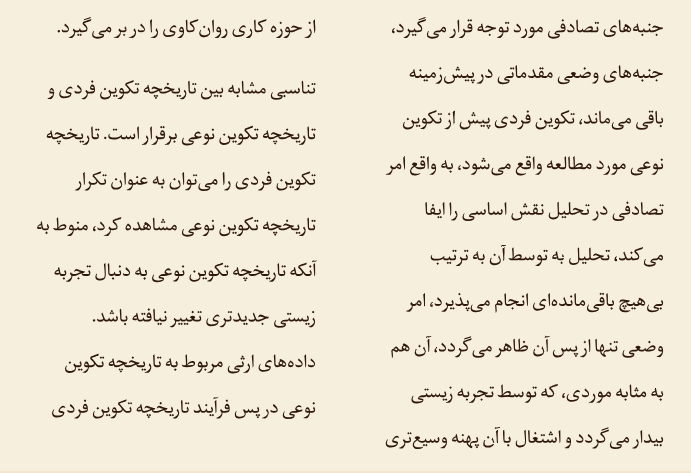 جنبه‌های تصادفی مورد توجه قرار می‌گیرد، جنبه‌های وضعی مقدماتی در پیش‌زمینه باقی می‌ماند، تکوین فردی پیش از تکوین نوعی مورد مطالعه واقع می‌شود، به واقع امر تصادفی در تحلیل نقش اساسی را ایفا می‌کند، تحلیل به توسط آن به ترتیب بی‌هیچ باقی‌مانده‌ای انجام می‌پذیرد، امر وضعی تنها از پس آن ظاهر می‌گردد، آن هم به مثابه موردی، که توسط تجربه زیستی بیدار می‌گردد و اشتغال با آن پهنه وسیع‌تری از حوزه کاری روان‌کاوی را در بر می‌گیرد.

تناسبی مشابه بین تاریخچه تکوین فردی و تاریخچه تکوین نوعی برقرار است. تاریخچه تکوین فردی را می‌توان به عنوان تکرار تاریخچه تکوین نوعی مشاهده کرد، منوط به آنکه تاریخچه تکوین نوعی به دنبال تجربه زیستی جدیدتری تغییر نیافته باشد.

داده‌های ارثی مربوط به تاریخچه تکوین نوعی در پس فرآیند تاریخچه تکوین فردی